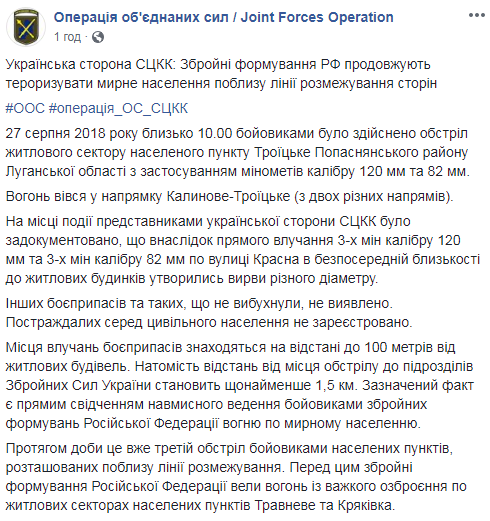 Операція об'єднаних сил / Joint Forces Operation
1 год ·

Українська сторона СЦКК: Збройні формування РФ продовжують тероризувати мирне населення поблизу лінії розмежування сторін

#ООС #операція_ОС_СЦКК

27 серпня 2018 року близько 10.00 бойовиками було здійснено обстріл житлового сектору населеного пункту Троїцьке Попаснянського району Луганської області з застосуванням мінометів калібру 120 мм та 82 мм.

Вогонь вівся у напрямку Калинове-Троїцьке (з двох різних напрямів).

На місці події представниками української сторони СЦКК було задокументовано, що внаслідок прямого влучання 3-х мін калібру 120 мм та 3-х мін калібру 82 мм по вулиці Красна в безпосередній близькості до житлових будинків утворились вирви різного діаметру.

Інших боєприпасів та таких, що не вибухнули, не виявлено. Постраждалих серед цивільного населення не зареєстровано.

Місця влучань боєприпасів знаходяться на відстані до 100 метрів від житлових будівель. Натомість відстань від місця обстрілу до підрозділів Збройних Сил України становить щонайменше 1,5 км. Зазначений факт є прямим свідченням навмисного ведення бойовиками збройних формувань Російської Федерації вогню по мирному населенню.

Протягом доби це вже третій обстріл бойовиками населених пунктів, розташованих поблизу лінії розмежування. Перед цим збройні формування Російської Федерації вели вогонь із важкого озброєння по житлових секторах населених пунктів Травневе та Кряківка.